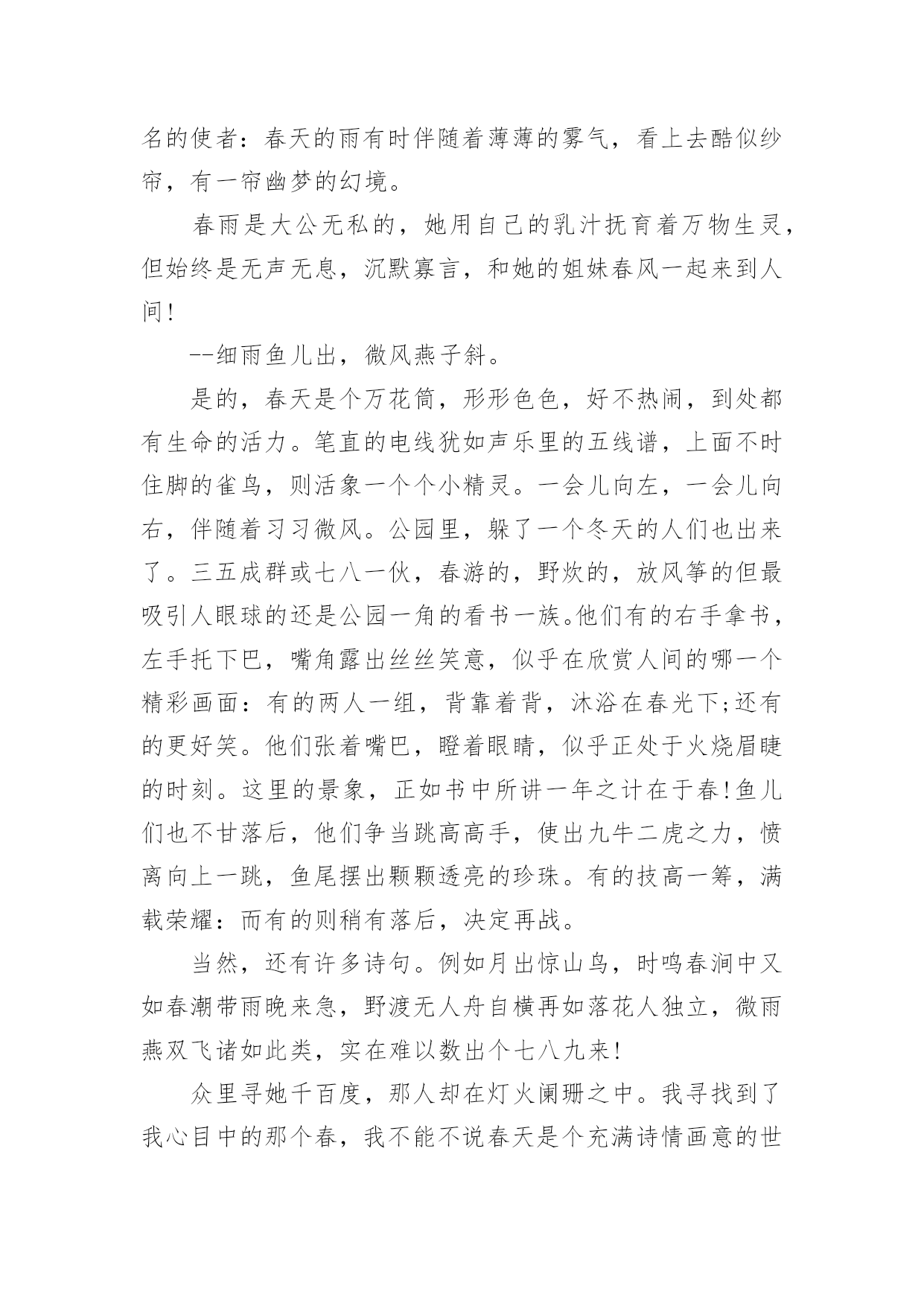 名的使者：春天的雨有时伴随着薄薄的雾气，看上去酷似纱帘，有一帘幽梦的幻境。

春雨是大公无私的，她用自己的乳汁抚育着万物生灵，但始终是无声无息，沉默寡言，和她的姐妹春风一起来到人间！

--细雨鱼儿出，微风燕子斜。

是的，春天是个万花筒，形形色色，好不热闹，到处都有生命的活力。笔直的电线犹如声乐里的五线谱，上面不时住脚的雀鸟，则活象一个个小精灵。一会儿向左，一会儿向右，伴随着习习微风。公园里，躲了一个冬天的人们也出来了。三五成群或七八一伙，春游的，野炊的，放风筝的但最吸引人眼球的还是公园一角的看书一族。他们有的右手拿书，左手托下巴，嘴角露出丝丝笑意，似乎在欣赏人间的哪一个精彩画面：有的两人一组，背靠着背，沐浴在春光下;还有的更好笑。他们张着嘴巴，瞪着眼睛，似乎正处于火烧眉睫的时刻。这里的景象，正如书中所讲一年之计在于春!鱼儿们也不甘落后，他们争当跳高高手，使出九牛二虎之力，愤离向上一跳，鱼尾摆出颗颗透亮的珍珠。有的技高一筹，满载荣耀：而有的则稍有落后，决定再战。

当然，还有许多诗句。例如月出惊山鸟，时鸣春涧中又如春潮带雨晚来急，野渡无人舟自横再如落花人独立，微雨燕双飞诸如此类，实在难以数出个七八九来!

众里寻她千百度，那人却在灯火阑珊之中。我寻找到了我心目中的那个春，我不能不说春天是个充满诗情画意的世